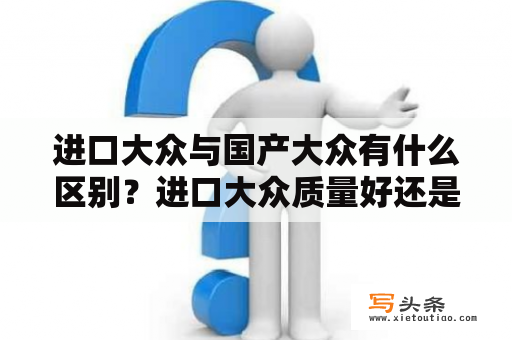 进口大众与国产大众有什么区别？进口大众质量好还是

写头条
www.xietoutiao.com